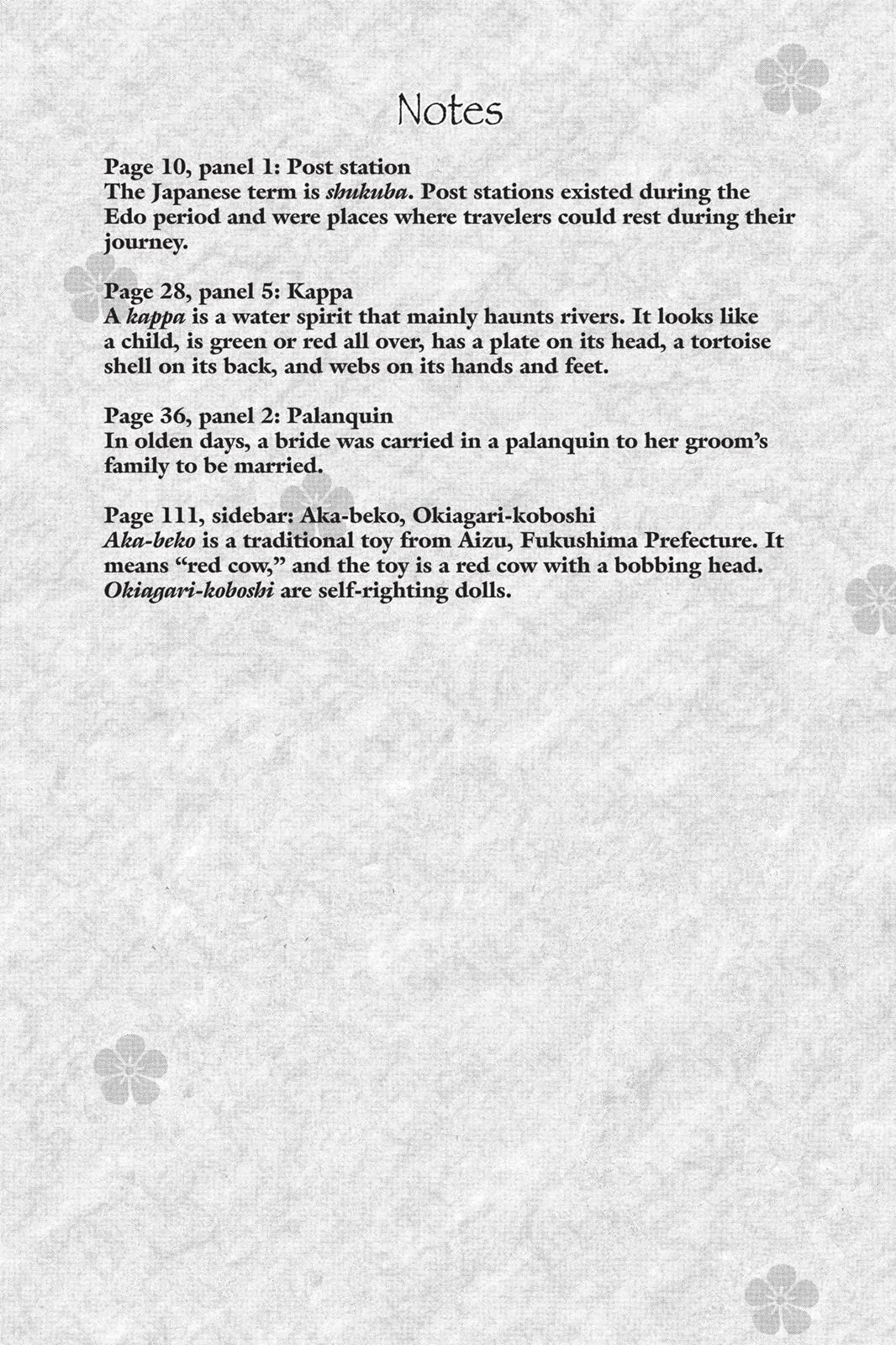 Notes

Page 10, panel 1: Post station
The Japanese term is shukuba. Post stations existed during the Edo period and were places where travelers could rest during their journey.

Page 28, panel 5: Kappa
A kappa is a water spirit that mainly haunts rivers. It looks like a child, is green or red all over, has a plate on its head, a tortoise shell on its back, and webs on its hands and feet.

Page 36, panel 2: Palanquin
In olden days, a bride was carried in a palanquin to her groom's family to be married.

Page 111, sidebar: Aka-beko, Okiagari-koboshi
Aka-beko is a traditional toy from Aizu, Fukushima Prefecture. It means "red cow," and the toy is a red cow with a bobbing head. Okiagari-koboshi are self-righting dolls.